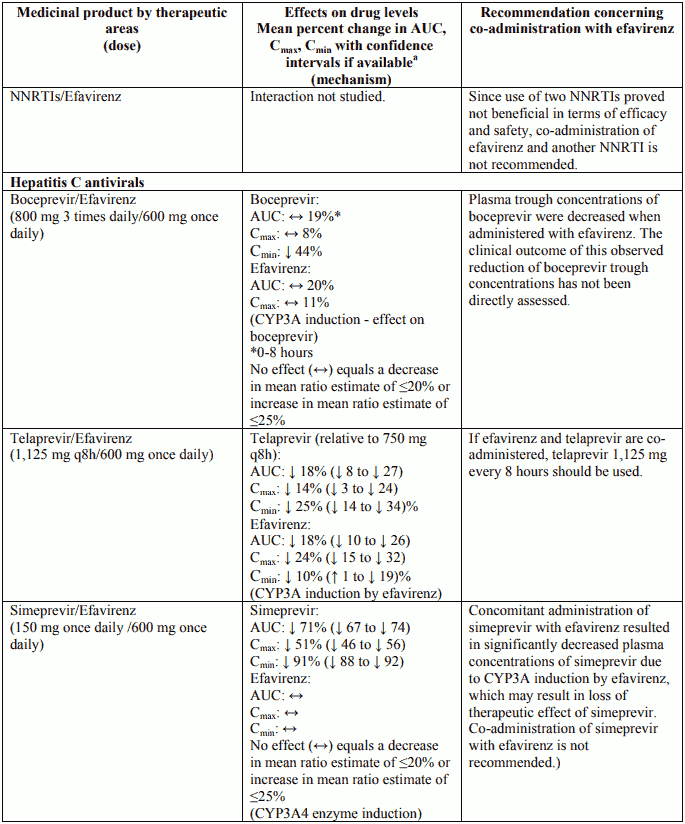 | Medicinal product by therapeutic areas (dose) | Effects on drug levels Mean percent change in AUC, $C_{max}$, $C_{min}$ with confidence intervals if available$^a$ (mechanism) | Recommendation concerning co-administration with efavirenz |
|---|---|---|
| NNRTIs/Efavirenz | Interaction not studied. | Since use of two NNRTIs proved not beneficial in terms of efficacy and safety, co-administration of efavirenz and another NNRTI is not recommended. |
| **Hepatitis C antivirals** | | |
| Boceprevir/Efavirenz (800 mg 3 times daily/600 mg once daily) | Boceprevir: AUC: ↔ 19%* $C_{max}$: ↔ 8% $C_{min}$: ↓ 44% Efavirenz: AUC: ↔ 20% $C_{max}$: ↔ 11% (CYP3A induction - effect on boceprevir) *0-8 hours No effect (↔) equals a decrease in mean ratio estimate of ≤20% or increase in mean ratio estimate of ≤25% | Plasma trough concentrations of boceprevir were decreased when administered with efavirenz. The clinical outcome of this observed reduction of boceprevir trough concentrations has not been directly assessed. |
| Telaprevir/Efavirenz (1,125 mg q8h/600 mg once daily) | Telaprevir (relative to 750 mg q8h): AUC: ↓ 18% (↓ 8 to ↓ 27) $C_{max}$: ↓ 14% (↓ 3 to ↓ 24) $C_{min}$: ↓ 25% (↓ 14 to ↓ 34)% Efavirenz: AUC: ↓ 18% (↓ 10 to ↓ 26) $C_{max}$: ↓ 24% (↓ 15 to ↓ 32) $C_{min}$: ↓ 10% (↑ 1 to ↓ 19)% (CYP3A induction by efavirenz) | If efavirenz and telaprevir are co-administered, telaprevir 1,125 mg every 8 hours should be used. |
| Simeprevir/Efavirenz (150 mg once daily /600 mg once daily) | Simeprevir: AUC: ↓ 71% (↓ 67 to ↓ 74) $C_{max}$: ↓ 51% (↓ 46 to ↓ 56) $C_{min}$: ↓ 91% (↓ 88 to ↓ 92) Efavirenz: AUC: ↔ $C_{max}$: ↔ $C_{min}$: ↔ No effect (↔) equals a decrease in mean ratio estimate of ≤20% or increase in mean ratio estimate of ≤25% (CYP3A4 enzyme induction) | Concomitant administration of simeprevir with efavirenz resulted in significantly decreased plasma concentrations of simeprevir due to CYP3A induction by efavirenz, which may result in loss of therapeutic effect of simeprevir. Co-administration of simeprevir with efavirenz is not recommended.) |